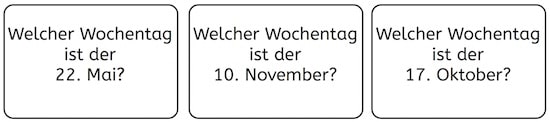 Welcher Wochentag ist der 22. Mai?

Welcher Wochentag ist der 10. November?

Welcher Wochentag ist der 17. Oktober?